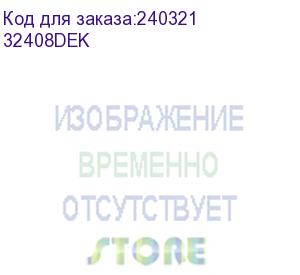 Код для заказа:240321
32408DEK

ИЗОБРАЖЕНИЕ
ВРЕМЕННО
ОТСУТСТВУЕТ
STORE